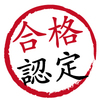 合格
認定